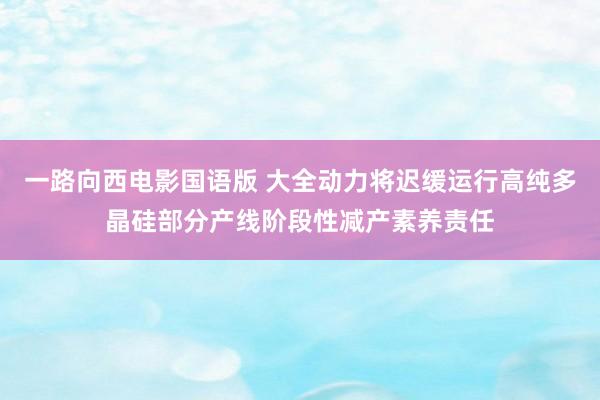 一路向西电影国语版 大全动力将迟缓运行高纯多晶硅部分产线阶段性减产素养责任